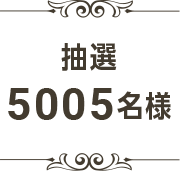 抽選

5005名様